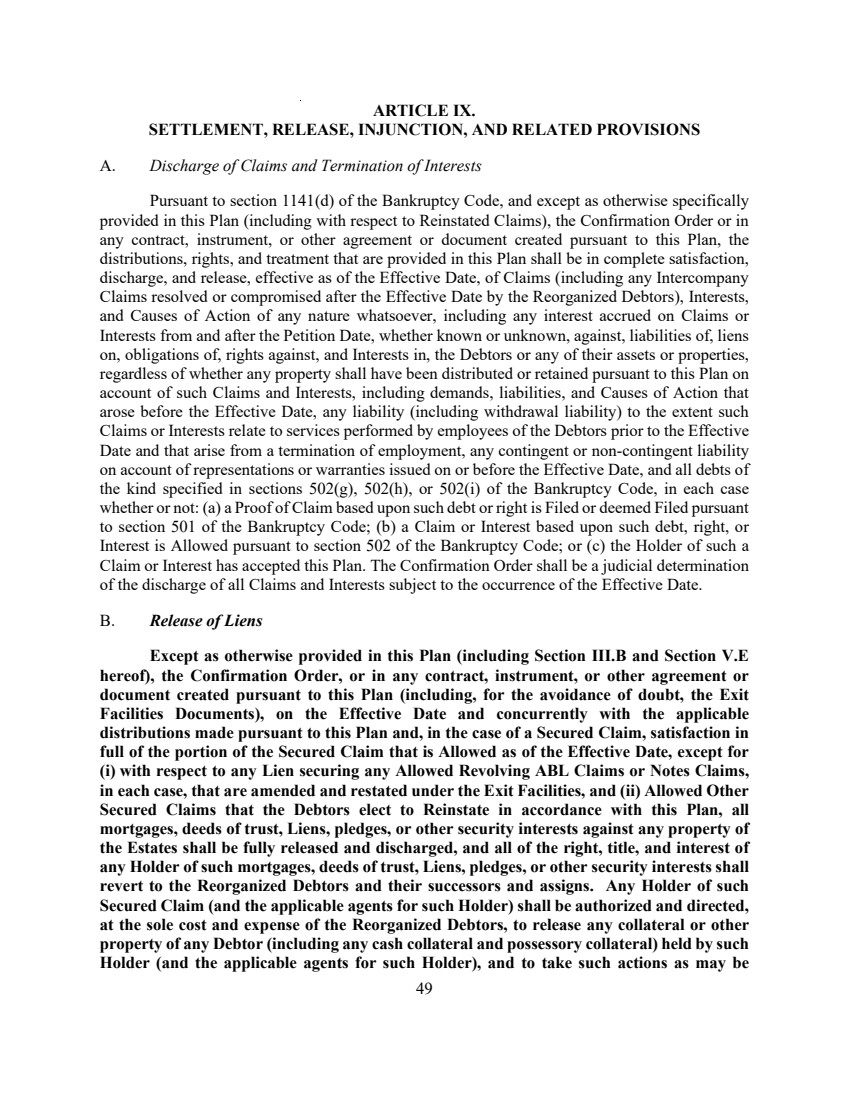 ARTICLE IX.
SETTLEMENT, RELEASE, INJUNCTION, AND RELATED PROVISIONS

A. Discharge of Claims and Termination of Interests

Pursuant to section 1141(d) of the Bankruptcy Code, and except as otherwise specifically provided in this Plan (including with respect to Reinstated Claims), the Confirmation Order or in any contract, instrument, or other agreement or document created pursuant to this Plan, the distributions, rights, and treatment that are provided in this Plan shall be in complete satisfaction, discharge, and release, effective as of the Effective Date, of Claims (including any Intercompany Claims resolved or compromised after the Effective Date by the Reorganized Debtors), Interests, and Causes of Action of any nature whatsoever, including any interest accrued on Claims or Interests from and after the Petition Date, whether known or unknown, against, liabilities of, liens on, obligations of, rights against, and Interests in, the Debtors or any of their assets or properties, regardless of whether any property shall have been distributed or retained pursuant to this Plan on account of such Claims and Interests, including demands, liabilities, and Causes of Action that arose before the Effective Date, any liability (including withdrawal liability) to the extent such Claims or Interests relate to services performed by employees of the Debtors prior to the Effective Date and that arise from a termination of employment, any contingent or non-contingent liability on account of representations or warranties issued on or before the Effective Date, and all debts of the kind specified in sections 502(g), 502(h), or 502(i) of the Bankruptcy Code, in each case whether or not: (a) a Proof of Claim based upon such debt or right is Filed or deemed Filed pursuant to section 501 of the Bankruptcy Code; (b) a Claim or Interest based upon such debt, right, or Interest is Allowed pursuant to section 502 of the Bankruptcy Code; or (c) the Holder of such a Claim or Interest has accepted this Plan. The Confirmation Order shall be a judicial determination of the discharge of all Claims and Interests subject to the occurrence of the Effective Date.

B. Release of Liens

Except as otherwise provided in this Plan (including Section III.B and Section V.E hereof), the Confirmation Order, or in any contract, instrument, or other agreement or document created pursuant to this Plan (including, for the avoidance of doubt, the Exit Facilities Documents), on the Effective Date and concurrently with the applicable distributions made pursuant to this Plan and, in the case of a Secured Claim, satisfaction in full of the portion of the Secured Claim that is Allowed as of the Effective Date, except for (i) with respect to any Lien securing any Allowed Revolving ABL Claims or Notes Claims, in each case, that are amended and restated under the Exit Facilities, and (ii) Allowed Other Secured Claims that the Debtors elect to Reinstate in accordance with this Plan, all mortgages, deeds of trust, Liens, pledges, or other security interests against any property of the Estates shall be fully released and discharged, and all of the right, title, and interest of any Holder of such mortgages, deeds of trust, Liens, pledges, or other security interests shall revert to the Reorganized Debtors and their successors and assigns. Any Holder of such Secured Claim (and the applicable agents for such Holder) shall be authorized and directed, at the sole cost and expense of the Reorganized Debtors, to release any collateral or other property of any Debtor (including any cash collateral and possessory collateral) held by such Holder (and the applicable agents for such Holder), and to take such actions as may be

49